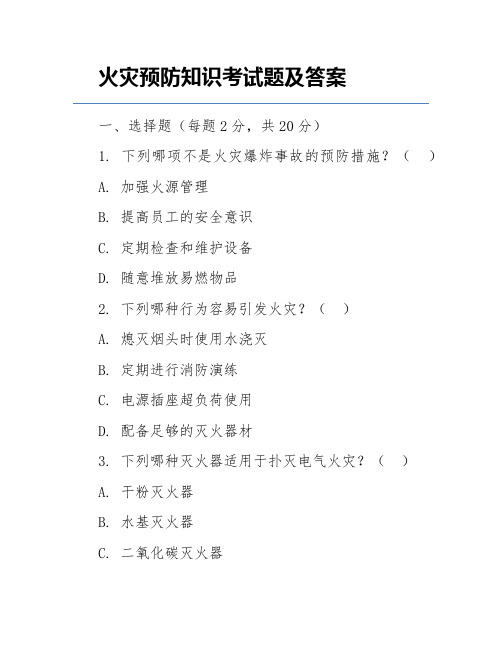 火灾预防知识考试题及答案

一、选择题（每题 2 分，共 20 分）

1. 下列哪项不是火灾爆炸事故的预防措施？（ ）

A. 加强火源管理

B. 提高员工的安全意识

C. 定期检查和维护设备

D. 随意堆放易燃物品

2. 下列哪种行为容易引发火灾？（ ）

A. 熄灭烟头时使用水浇灭

B. 定期进行消防演练

C. 电源插座超负荷使用

D. 配备足够的灭火器材

3. 下列哪种灭火器适用于扑灭电气火灾？（ ）

A. 干粉灭火器

B. 水基灭火器

C. 二氧化碳灭火器